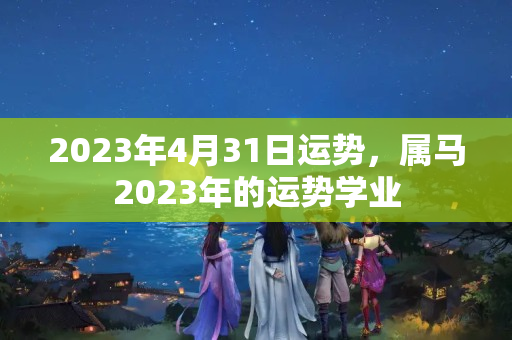 2023年4月31日运势，属马2023年的运势学业